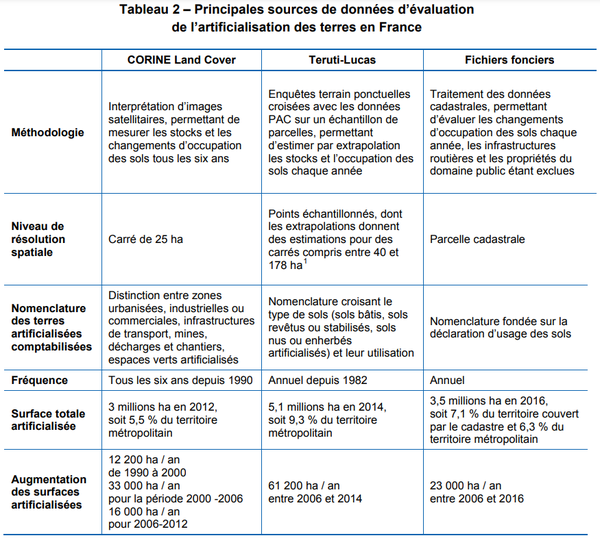 Tableau 2 – Principales sources de données d'évaluation de l'artificialisation des terres en France

| | CORINE Land Cover | Teruti-Lucas | Fichiers fonciers |
|---|---|---|---|
| Méthodologie | Interprétation d'images satellitaires, permettant de mesurer les stocks et les changements d'occupation des sols tous les six ans | Enquêtes terrain ponctuelles croisées avec les données PAC sur un échantillon de parcelles, permettant d'estimer par extrapolation les stocks et l'occupation des sols chaque année | Traitement des données cadastrales, permettant d'évaluer les changements d'occupation des sols chaque année, les infrastructures routières et les propriétés du domaine public étant exclues |
| Niveau de résolution spatiale | Carré de 25 ha | Points échantillonnés, dont les extrapolations donnent des estimations pour des carrés compris entre 40 et 178 ha$^1$ | Parcelle cadastrale |
| Nomenclature des terres artificialisées comptabilisées | Distinction entre zones urbanisées, industrielles ou commerciales, infrastructures de transport, mines, décharges et chantiers, espaces verts artificialisés | Nomenclature croisant le type de sols (sols bâtis, sols revêtus ou stabilisés, sols nus ou enherbés artificialisés) et leur utilisation | Nomenclature fondée sur la déclaration d'usage des sols |
| Fréquence | Tous les six ans depuis 1990 | Annuel depuis 1982 | Annuel |
| Surface totale artificialisée | 3 millions ha en 2012, soit 5,5 % du territoire métropolitain | 5,1 millions ha en 2014, soit 9,3 % du territoire métropolitain | 3,5 millions ha en 2016, soit 7,1 % du territoire couvert par le cadastre et 6,3 % du territoire métropolitain |
| Augmentation des surfaces artificialisées | 12 200 ha / an de 1990 à 2000 33 000 ha / an pour la période 2000 -2006 16 000 ha / an pour 2006-2012 | 61 200 ha / an entre 2006 et 2014 | 23 000 ha / an entre 2006 et 2016 |